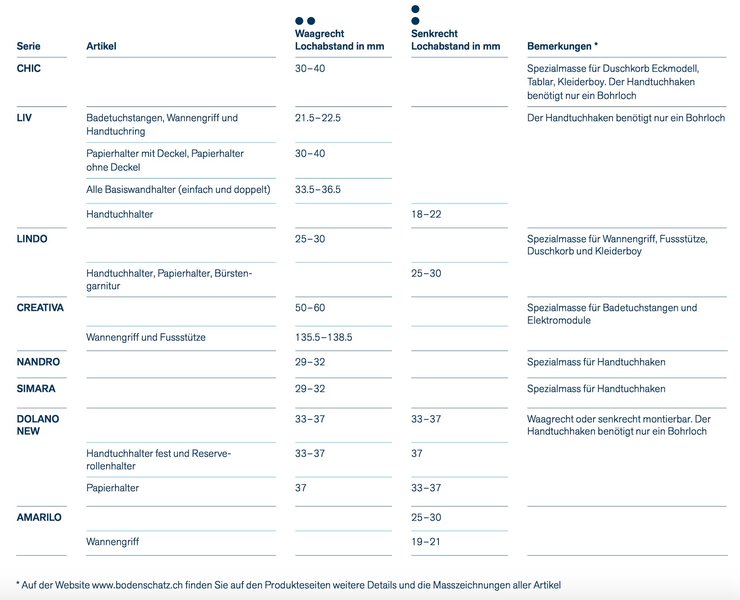 | Serie | Artikel | Waagrecht Lochabstand in mm | Senkrecht Lochabstand in mm | Bemerkungen * |
|---|---|---|---|---|
| CHIC | | 30–40 | | Spezialmasse für Duschkorb Eckmodell, Tablar, Kleiderboy. Der Handtuchhaken benötigt nur ein Bohrloch |
| LIV | Badetuchstangen, Wannengriff und Handtuchring | 21.5–22.5 | | Der Handtuchhaken benötigt nur ein Bohrloch |
| | Papierhalter mit Deckel, Papierhalter ohne Deckel | 30–40 | | |
| | Alle Basiswandhalter (einfach und doppelt) | 33.5–36.5 | | |
| | Handtuchhalter | | 18–22 | |
| LINDO | | 25–30 | | Spezialmasse für Wannengriff, Fussstütze, Duschkorb und Kleiderboy |
| | Handtuchhalter, Papierhalter, Bürstengarnitur | | 25–30 | |
| CREATIVA | | 50–60 | | Spezialmasse für Badetuchstangen und Elektromodule |
| | Wannengriff und Fussstütze | 135.5–138.5 | | |
| NANDRO | | 29–32 | | Spezialmass für Handtuchhaken |
| SIMARA | | 29–32 | | Spezialmass für Handtuchhaken |
| DOLANO NEW | | 33–37 | 33–37 | Waagrecht oder senkrecht montierbar. Der Handtuchhaken benötigt nur ein Bohrloch |
| | Handtuchhalter fest und Reserverollenhalter | 33–37 | 37 | |
| | Papierhalter | 37 | 33–37 | |
| AMARILO | | | 25–30 | |
| | Wannengriff | | 19–21 | |

* Auf der Website www.bodenschatz.ch finden Sie auf den Produkteseiten weitere Details und die Masszeichnungen aller Artikel